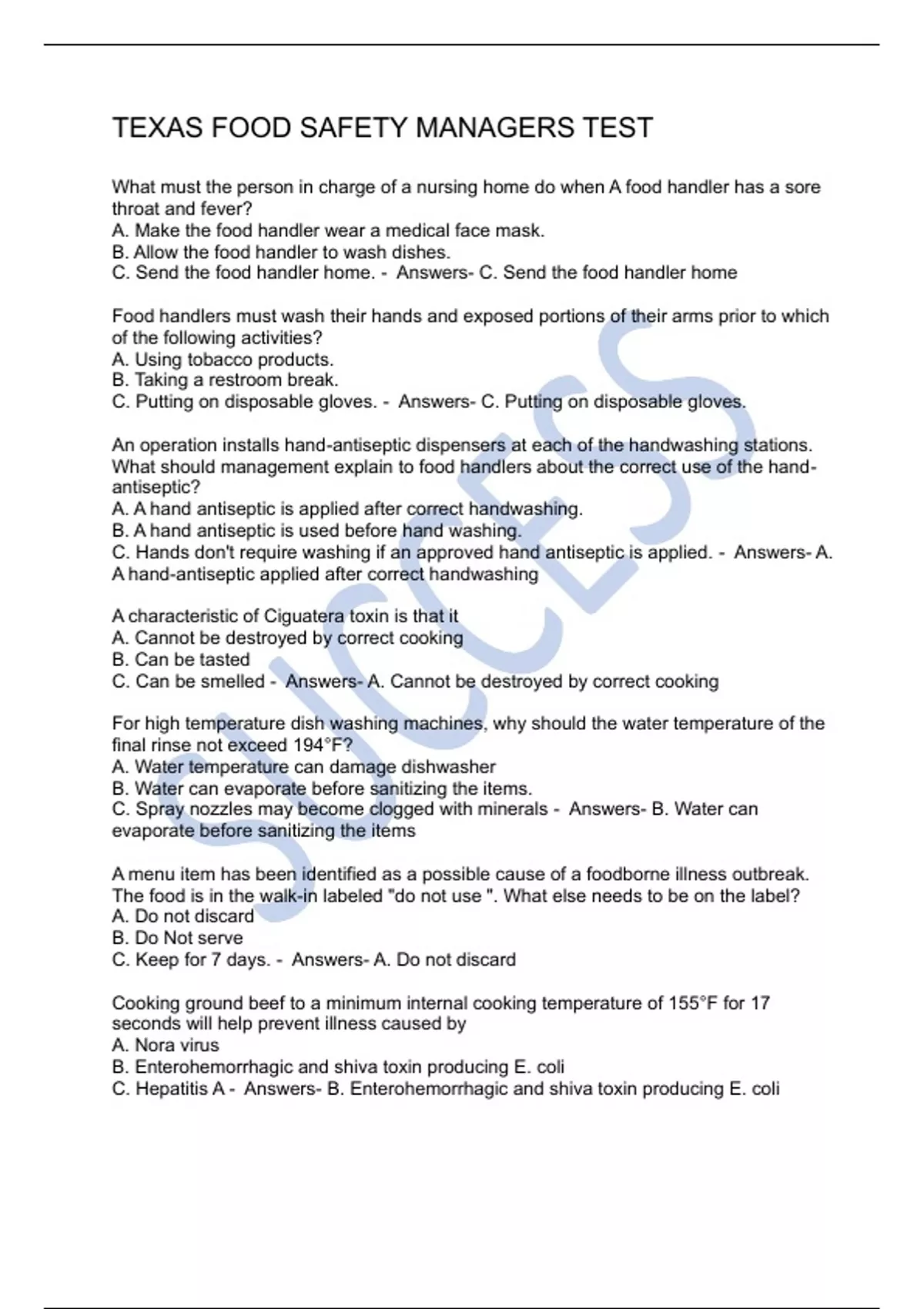 TEXAS FOOD SAFETY MANAGERS TEST

What must the person in charge of a nursing home do when A food handler has a sore throat and fever?
A. Make the food handler wear a medical face mask.
B. Allow the food handler to wash dishes.
C. Send the food handler home. - Answers- C. Send the food handler home

Food handlers must wash their hands and exposed portions of their arms prior to which of the following activities?
A. Using tobacco products.
B. Taking a restroom break.
C. Putting on disposable gloves. - Answers- C. Putting on disposable gloves.

An operation installs hand-antiseptic dispensers at each of the handwashing stations. What should management explain to food handlers about the correct use of the hand-antiseptic?
A. A hand antiseptic is applied after correct handwashing.
B. A hand antiseptic is used before hand washing.
C. Hands don't require washing if an approved hand antiseptic is applied. - Answers- A. A hand-antiseptic applied after correct handwashing

A characteristic of Ciguatera toxin is that it
A. Cannot be destroyed by correct cooking
B. Can be tasted
C. Can be smelled - Answers- A. Cannot be destroyed by correct cooking

For high temperature dish washing machines, why should the water temperature of the final rinse not exceed 194°F?
A. Water temperature can damage dishwasher
B. Water can evaporate before sanitizing the items.
C. Spray nozzles may become clogged with minerals - Answers- B. Water can evaporate before sanitizing the items

A menu item has been identified as a possible cause of a foodborne illness outbreak. The food is in the walk-in labeled "do not use ". What else needs to be on the label?
A. Do not discard
B. Do Not serve
C. Keep for 7 days. - Answers- A. Do not discard

Cooking ground beef to a minimum internal cooking temperature of 155°F for 17 seconds will help prevent illness caused by
A. Nora virus
B. Enterohemorrhagic and shiva toxin producing E. coli
C. Hepatitis A - Answers- B. Enterohemorrhagic and shiva toxin producing E. coli

SUCCESS